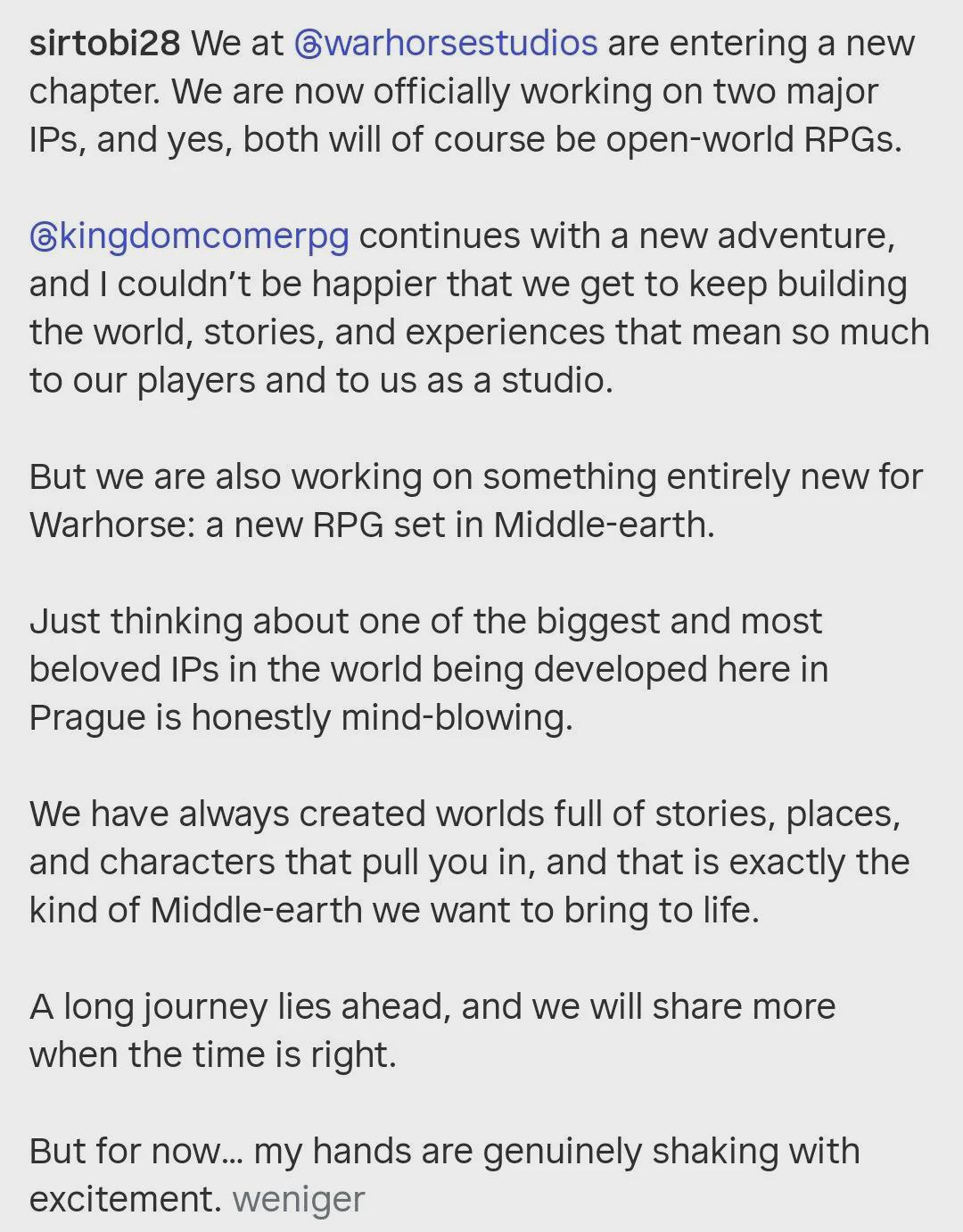 sirtobi28 We at @warhorsestudios are entering a new chapter. We are now officially working on two major IPs, and yes, both will of course be open-world RPGs.

@kingdomcomerpg continues with a new adventure, and I couldn't be happier that we get to keep building the world, stories, and experiences that mean so much to our players and to us as a studio.

But we are also working on something entirely new for Warhorse: a new RPG set in Middle-earth.

Just thinking about one of the biggest and most beloved IPs in the world being developed here in Prague is honestly mind-blowing.

We have always created worlds full of stories, places, and characters that pull you in, and that is exactly the kind of Middle-earth we want to bring to life.

A long journey lies ahead, and we will share more when the time is right.

But for now... my hands are genuinely shaking with excitement. weniger